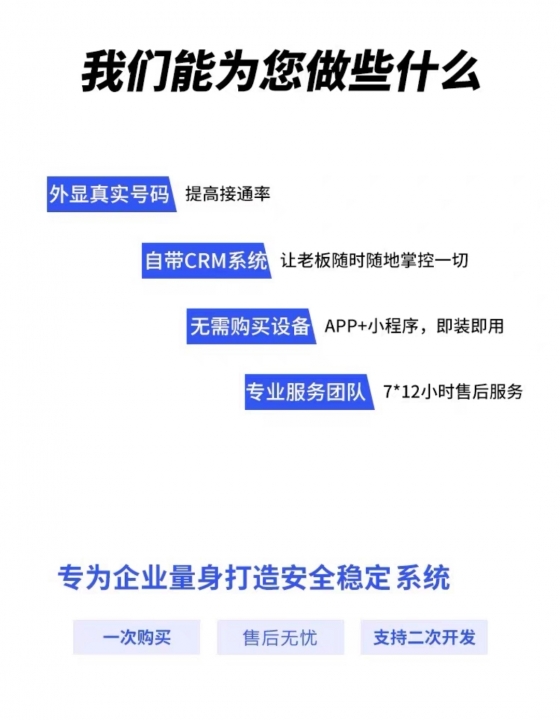 我们能为您做些什么

外显真实号码 提高接通率

自带CRM系统 让老板随时随地掌控一切

无需购买设备 APP+小程序，即装即用

专业服务团队 7*12小时售后服务

专为企业量身打造安全稳定系统

一次购买 售后无忧 支持二次开发